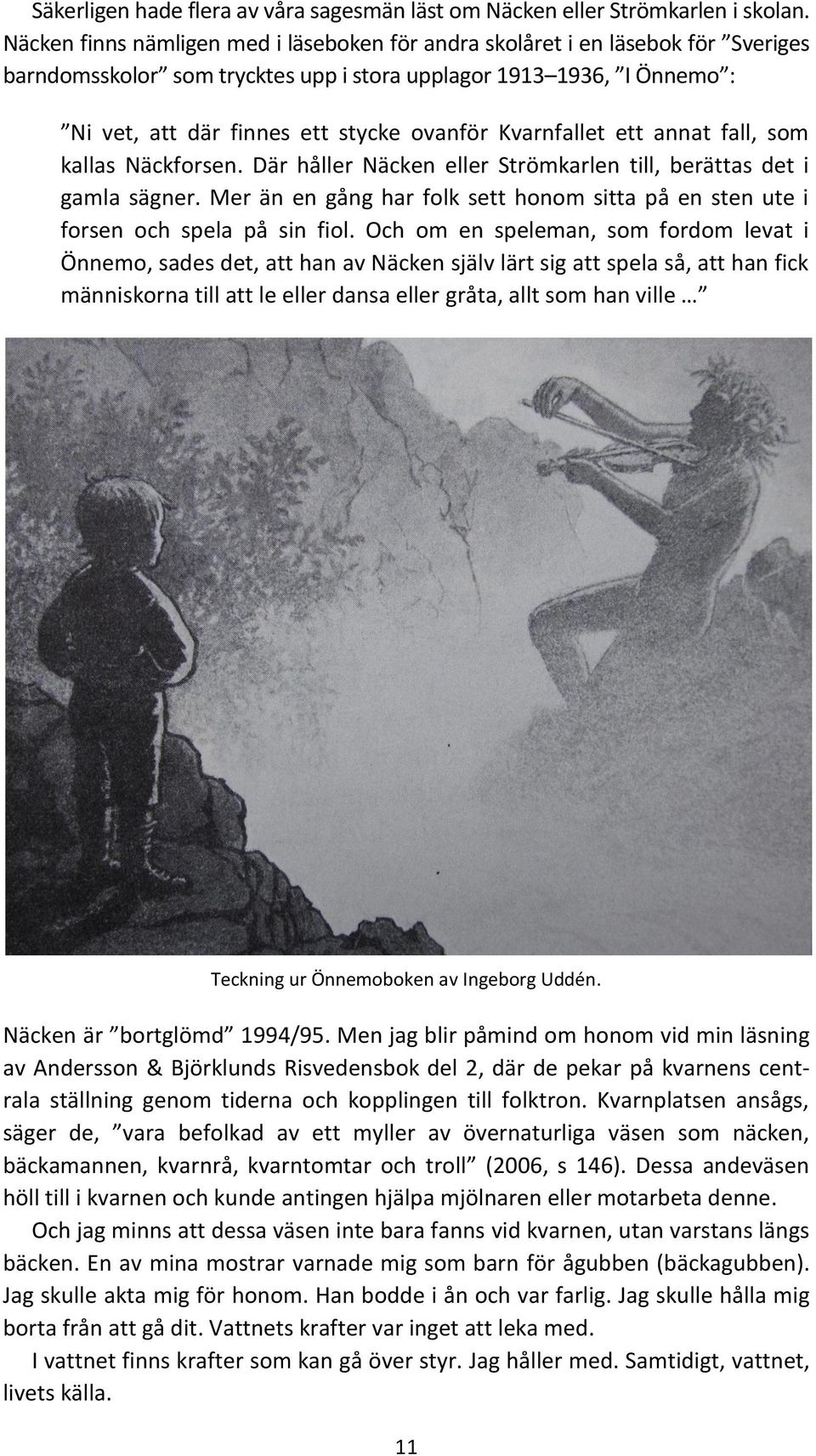 Säkerligen hade flera av våra sagesmän läst om Näcken eller Strömkarlen i skolan. Näcken finns nämligen med i läseboken för andra skolåret i en läsebok för ”Sveriges barndomsskolor” som trycktes upp i stora upplagor 1913–1936, ”I Önnemo”:

”Ni vet, att där finnes ett stycke ovanför Kvarnfallet ett annat fall, som kallas Näckforsen. Där håller Näcken eller Strömkarlen till, berättas det i gamla sägner. Mer än en gång har folk sett honom sitta på en sten ute i forsen och spela på sin fiol. Och om en speleman, som fordom levat i Önnemo, sades det, att han av Näcken själv lärt sig att spela så, att han fick människorna till att le eller dansa eller gråta, allt som han ville …”

Teckning ur Önnemoboken av Ingeborg Uddén.

Näcken är ”bortglömd” 1994/95. Men jag blir påmind om honom vid min läsning av Andersson & Björklunds Risvedensbok del 2, där de pekar på kvarnens centrala ställning genom tiderna och kopplingen till folktron. Kvarnplatsen ansågs, säger de, ”vara befolkad av ett myller av övernaturliga väsen som näcken, bäckamannen, kvarnrå, kvarntomtar och troll” (2006, s 146). Dessa andeväsen höll till i kvarnen och kunde antingen hjälpa mjölnaren eller motarbeta denne.

Och jag minns att dessa väsen inte bara fanns vid kvarnen, utan varstans längs bäcken. En av mina mostrar varnade mig som barn för ågubben (bäckagubben). Jag skulle akta mig för honom. Han bodde i ån och var farlig. Jag skulle hålla mig borta från att gå dit. Vattnets krafter var inget att leka med.

I vattnet finns krafter som kan gå över styr. Jag håller med. Samtidigt, vattnet, livets källa.

11